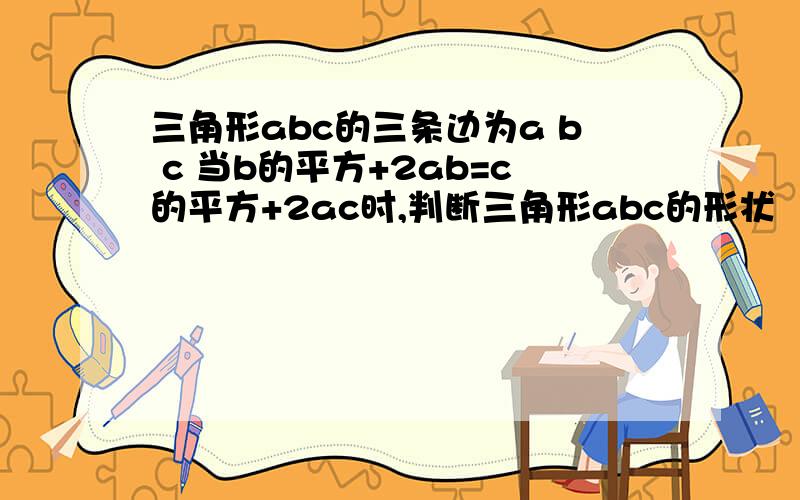 三角形abc的三条边为a b c 当b的平方+2ab=c的平方+2ac时,判断三角形abc的形状